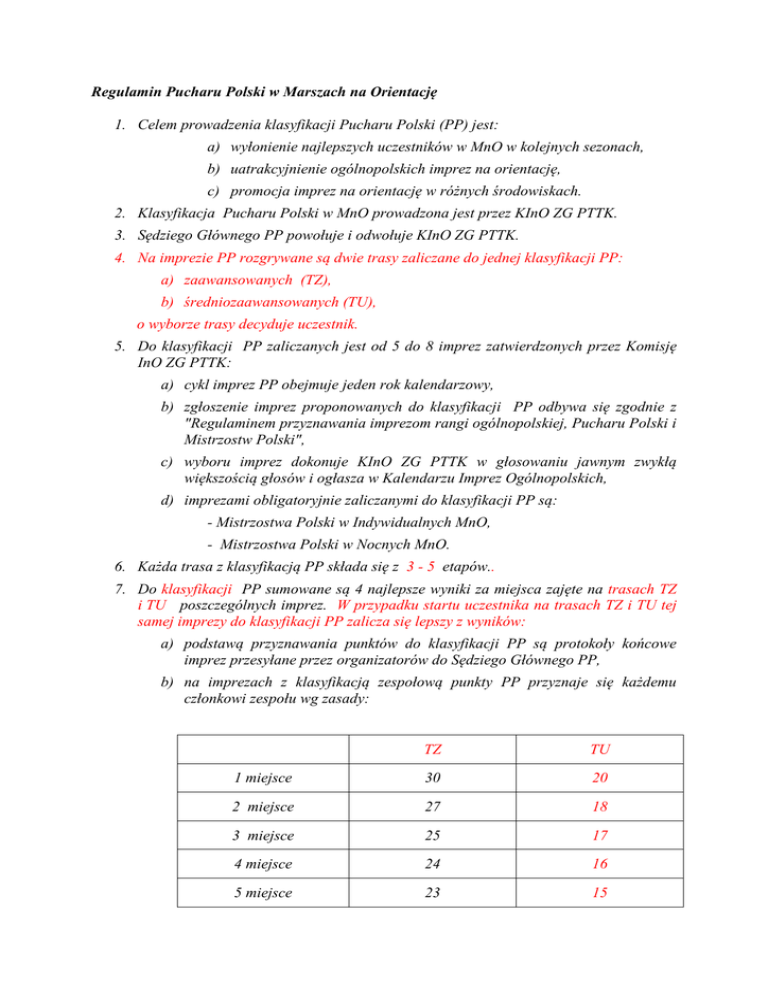 Regulamin Pucharu Polski w Marszach na Orientację

1. Celem prowadzenia klasyfikacji Pucharu Polski (PP) jest:
a) wyłonienie najlepszych uczestników w MnO w kolejnych sezonach,
b) uatrakcyjnienie ogólnopolskich imprez na orientację,
c) promocja imprez na orientację w różnych środowiskach.
2. Klasyfikacja Pucharu Polski w MnO prowadzona jest przez KInO ZG PTTK.
3. Sędziego Głównego PP powołuje i odwołuje KInO ZG PTTK.
4. Na imprezie PP rozgrywane są dwie trasy zaliczane do jednej klasyfikacji PP:
a) zaawansowanych (TZ),
b) średniozaawansowanych (TU),
o wyborze trasy decyduje uczestnik.
5. Do klasyfikacji PP zaliczanych jest od 5 do 8 imprez zatwierdzonych przez Komisję InO ZG PTTK:
a) cykl imprez PP obejmuje jeden rok kalendarzowy,
b) zgłoszenie imprez proponowanych do klasyfikacji PP odbywa się zgodnie z "Regulaminem przyznawania imprezom rangi ogólnopolskiej, Pucharu Polski i Mistrzostw Polski",
c) wyboru imprez dokonuje KInO ZG PTTK w głosowaniu jawnym zwykłą większością głosów i ogłasza w Kalendarzu Imprez Ogólnopolskich,
d) imprezami obligatoryjnie zaliczanymi do klasyfikacji PP są:
- Mistrzostwa Polski w Indywidualnych MnO,
- Mistrzostwa Polski w Nocnych MnO.
6. Każda trasa z klasyfikacją PP składa się z 3 - 5 etapów..
7. Do klasyfikacji PP sumowane są 4 najlepsze wyniki za miejsca zajęte na trasach TZ i TU poszczególnych imprez. W przypadku startu uczestnika na trasach TZ i TU tej samej imprezy do klasyfikacji PP zalicza się lepszy z wyników:
a) podstawą przyznawania punktów do klasyfikacji PP są protokoły końcowe imprez przesyłane przez organizatorów do Sędziego Głównego PP,
b) na imprezach z klasyfikacją zespołową punkty PP przyznaje się każdemu członkowi zespołu wg zasady:

| | TZ | TU |
|---|---|---|
| 1 miejsce | 30 | 20 |
| 2 miejsce | 27 | 18 |
| 3 miejsce | 25 | 17 |
| 4 miejsce | 24 | 16 |
| 5 miejsce | 23 | 15 |